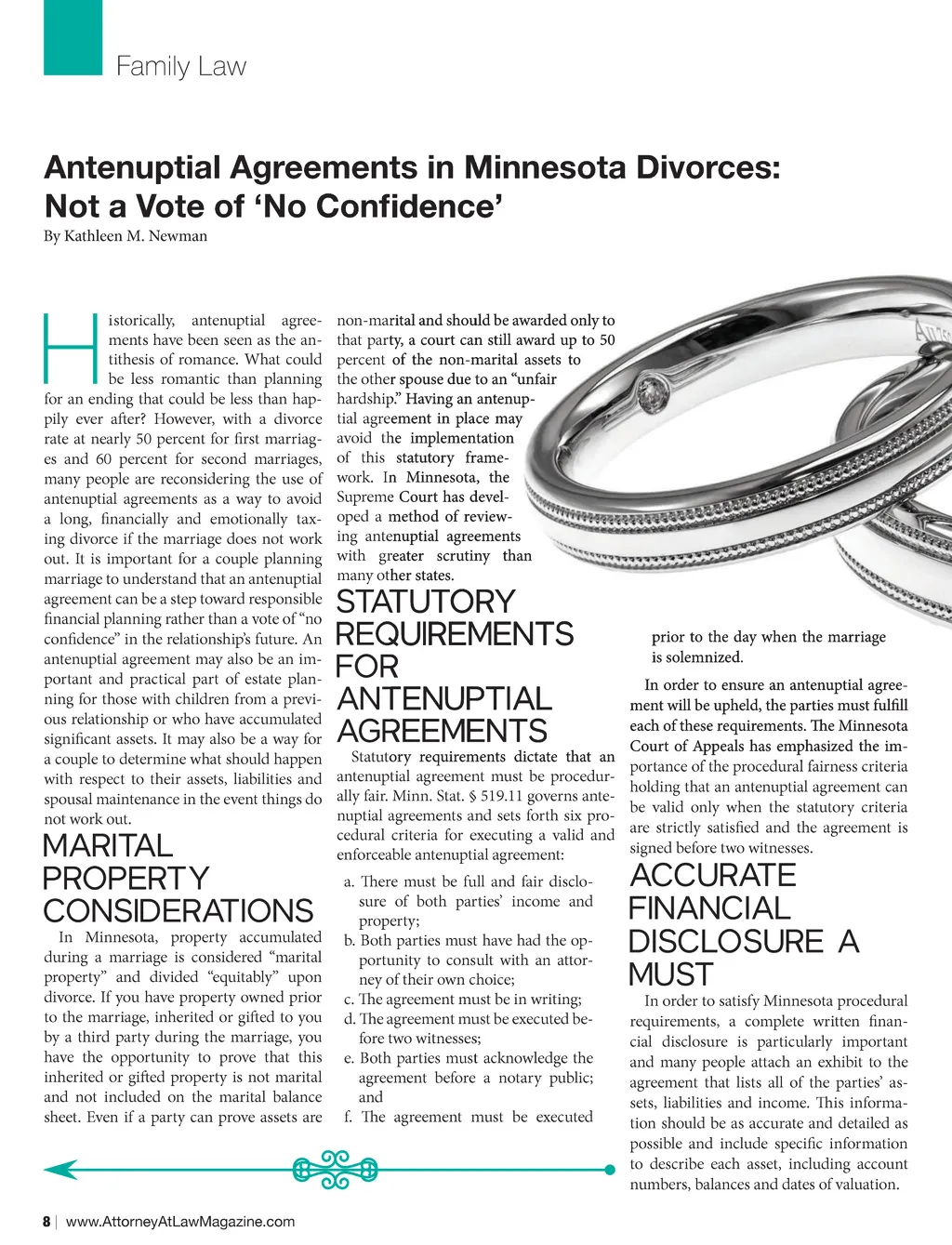 Family Law

Antenuptial Agreements in Minnesota Divorces: Not a Vote of 'No Confidence'

By Kathleen M. Newman

Historically, antenuptial agreements have been seen as the antithesis of romance. What could be less romantic than planning for an ending that could be less than happily ever after? However, with a divorce rate at nearly 50 percent for first marriages and 60 percent for second marriages, many people are reconsidering the use of antenuptial agreements as a way to avoid a long, financially and emotionally taxing divorce if the marriage does not work out. It is important for a couple planning marriage to understand that an antenuptial agreement can be a step toward responsible financial planning rather than a vote of "no confidence" in the relationship's future. An antenuptial agreement may also be an important and practical part of estate planning for those with children from a previous relationship or who have accumulated significant assets. It may also be a way for a couple to determine what should happen with respect to their assets, liabilities and spousal maintenance in the event things do not work out.

MARITAL PROPERTY CONSIDERATIONS

In Minnesota, property accumulated during a marriage is considered "marital property" and divided "equitably" upon divorce. If you have property owned prior to the marriage, inherited or gifted to you by a third party during the marriage, you have the opportunity to prove that this inherited or gifted property is not marital and not included on the marital balance sheet. Even if a party can prove assets are non-marital and should be awarded only to that party, a court can still award up to 50 percent of the non-marital assets to the other spouse due to an "unfair hardship." Having an antenuptial agreement in place may avoid the implementation of this statutory framework. In Minnesota, the Supreme Court has developed a method of reviewing antenuptial agreements with greater scrutiny than many other states.

STATUTORY REQUIREMENTS FOR ANTENUPTIAL AGREEMENTS

Statutory requirements dictate that an antenuptial agreement must be procedurally fair. Minn. Stat. § 519.11 governs antenuptial agreements and sets forth six procedural criteria for executing a valid and enforceable antenuptial agreement:

a. There must be full and fair disclosure of both parties' income and property;
b. Both parties must have had the opportunity to consult with an attorney of their own choice;
c. The agreement must be in writing;
d. The agreement must be executed before two witnesses;
e. Both parties must acknowledge the agreement before a notary public; and
f. The agreement must be executed prior to the day when the marriage is solemnized.

In order to ensure an antenuptial agreement will be upheld, the parties must fulfill each of these requirements. The Minnesota Court of Appeals has emphasized the importance of the procedural fairness criteria holding that an antenuptial agreement can be valid only when the statutory criteria are strictly satisfied and the agreement is signed before two witnesses.

ACCURATE FINANCIAL DISCLOSURE A MUST

In order to satisfy Minnesota procedural requirements, a complete written financial disclosure is particularly important and many people attach an exhibit to the agreement that lists all of the parties' assets, liabilities and income. This information should be as accurate and detailed as possible and include specific information to describe each asset, including account numbers, balances and dates of valuation.

8 | www.AttorneyAtLawMagazine.com